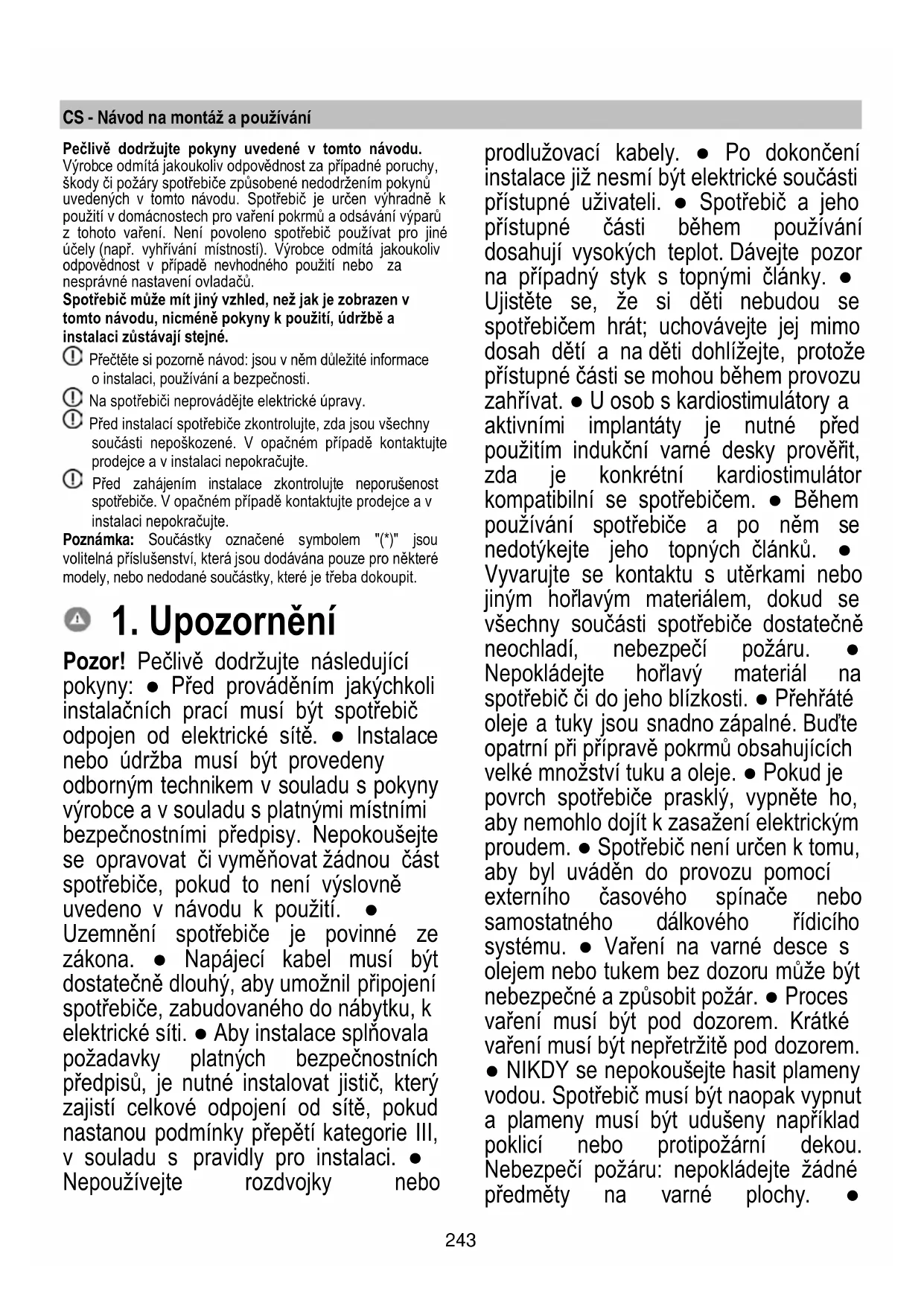 CS - Návod na montáž a používání

Pečlivě dodržujte pokyny uvedené v tomto návodu. Výrobce odmítá jakoukoliv odpovědnost za případné poruchy, škody či požáry spotřebiče způsobené nedodržením pokynů uvedených v tomto návodu. Spotřebič je určen výhradně k použití v domácnostech pro vaření pokrmů a odsávání výparů z tohoto vaření. Není povoleno spotřebič používat pro jiné účely (např. vyhřívání místností). Výrobce odmítá jakoukoliv odpovědnost v případě nevhodného použití nebo za nesprávné nastavení ovladačů.
Spotřebič může mít jiný vzhled, než jak je zobrazen v tomto návodu, nicméně pokyny k použití, údržbě a instalaci zůstávají stejné.

Přečtěte si pozorně návod: jsou v něm důležité informace o instalaci, používání a bezpečnosti.

Na spotřebiči neprovádějte elektrické úpravy.

Před instalací spotřebiče zkontrolujte, zda jsou všechny součásti nepoškozené. V opačném případě kontaktujte prodejce a v instalaci nepokračujte.

Před zahájením instalace zkontrolujte neporušenost spotřebiče. V opačném případě kontaktujte prodejce a v instalaci nepokračujte.

Poznámka: Součástky označené symbolem "(*)" jsou volitelná příslušenství, která jsou dodávána pouze pro některé modely, nebo nedodané součástky, které je třeba dokoupit.

1. Upozornění

Pozor! Pečlivě dodržujte následující pokyny: ● Před prováděním jakýchkoli instalačních prací musí být spotřebič odpojen od elektrické sítě. ● Instalace nebo údržba musí být provedeny odborným technikem v souladu s pokyny výrobce a v souladu s platnými místními bezpečnostními předpisy. Nepokoušejte se opravovat či vyměňovat žádnou část spotřebiče, pokud to není výslovně uvedeno v návodu k použití. ● Uzemnění spotřebiče je povinné ze zákona. ● Napájecí kabel musí být dostatečně dlouhý, aby umožnil připojení spotřebiče, zabudovaného do nábytku, k elektrické síti. ● Aby instalace splňovala požadavky platných bezpečnostních předpisů, je nutné instalovat jistič, který zajistí celkové odpojení od sítě, pokud nastanou podmínky přepětí kategorie III, v souladu s pravidly pro instalaci. ● Nepoužívejte rozdvojky nebo prodlužovací kabely. ● Po dokončení instalace již nesmí být elektrické součásti přístupné uživateli. ● Spotřebič a jeho přístupné části během používání dosahují vysokých teplot. Dávejte pozor na případný styk s topnými články. ● Ujistěte se, že si děti nebudou se spotřebičem hrát; uchovávejte jej mimo dosah dětí a na děti dohlížejte, protože přístupné části se mohou během provozu zahřívat. ● U osob s kardiostimulátory a aktivními implantáty je nutné před použitím indukční varné desky prověřit, zda je konkrétní kardiostimulátor kompatibilní se spotřebičem. ● Během používání spotřebiče a po něm se nedotýkejte jeho topných článků. ● Vyvarujte se kontaktu s utěrkami nebo jiným hořlavým materiálem, dokud se všechny součásti spotřebiče dostatečně neochladí, nebezpečí požáru. ● Nepokládejte hořlavý materiál na spotřebič či do jeho blízkosti. ● Přehřáté oleje a tuky jsou snadno zápalné. Buďte opatrní při přípravě pokrmů obsahujících velké množství tuku a oleje. ● Pokud je povrch spotřebiče prasklý, vypněte ho, aby nemohlo dojít k zasažení elektrickým proudem. ● Spotřebič není určen k tomu, aby byl uváděn do provozu pomocí externího časového spínače nebo samostatného dálkového řídicího systému. ● Vaření na varné desce s olejem nebo tukem bez dozoru může být nebezpečné a způsobit požár. ● Proces vaření musí být pod dozorem. Krátké vaření musí být nepřetržitě pod dozorem. ● NIKDY se nepokoušejte hasit plameny vodou. Spotřebič musí být naopak vypnut a plameny musí být udušeny například poklicí nebo protipožární dekou. Nebezpečí požáru: nepokládejte žádné předměty na varné plochy. ●

243